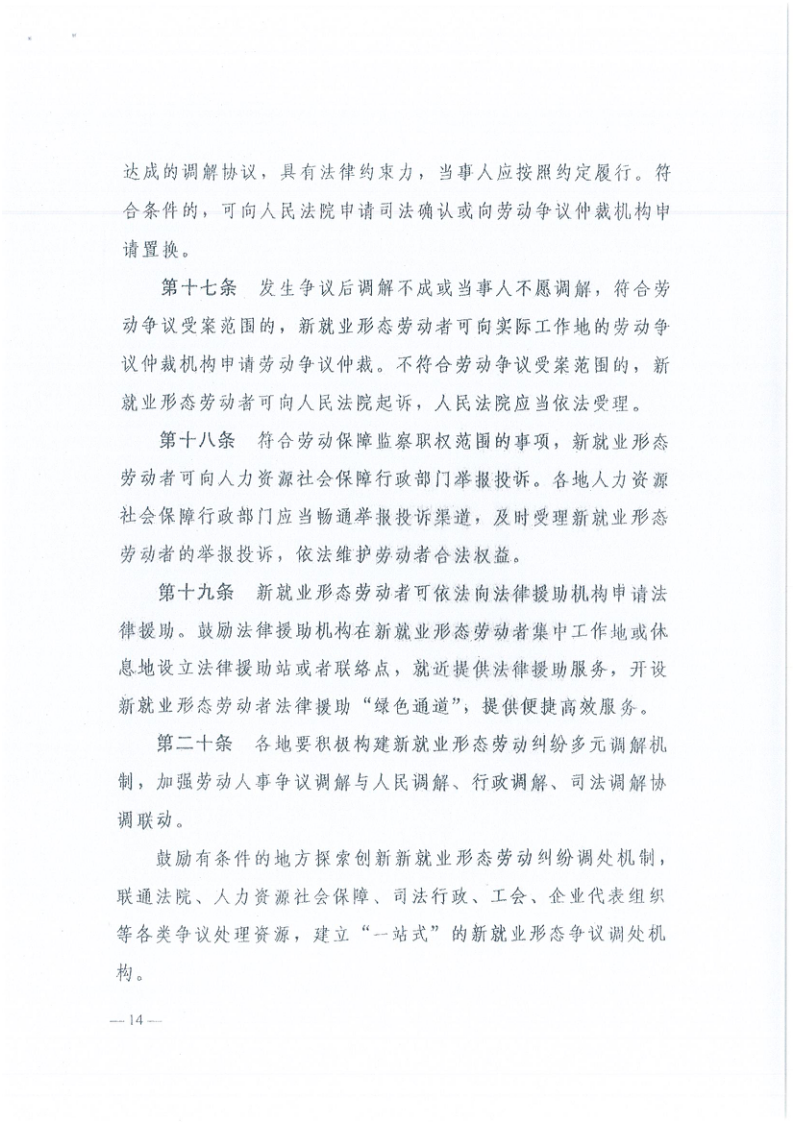 达成的调解协议，具有法律约束力，当事人应按照约定履行。符合条件的，可向人民法院申请司法确认或向劳动争议仲裁机构申请置换。

第十七条　发生争议后调解不成或当事人不愿调解，符合劳动争议受案范围的，新就业形态劳动者可向实际工作地的劳动争议仲裁机构申请劳动争议仲裁。不符合劳动争议受案范围的，新就业形态劳动者可向人民法院起诉，人民法院应当依法受理。

第十八条　符合劳动保障监察职权范围的事项，新就业形态劳动者可向人力资源社会保障行政部门举报投诉。各地人力资源社会保障行政部门应当畅通举报投诉渠道，及时受理新就业形态劳动者的举报投诉，依法维护劳动者合法权益。

第十九条　新就业形态劳动者可依法向法律援助机构申请法律援助。鼓励法律援助机构在新就业形态劳动者集中工作地或休息地设立法律援助站或者联络点，就近提供法律援助服务，开设新就业形态劳动者法律援助“绿色通道”，提供便捷高效服务。

第二十条　各地要积极构建新就业形态劳动纠纷多元调解机制，加强劳动人事争议调解与人民调解、行政调解、司法调解协调联动。

鼓励有条件的地方探索创新新就业形态劳动纠纷调处机制，联通法院、人力资源社会保障、司法行政、工会、企业代表组织等各类争议处理资源，建立“一站式”的新就业形态争议调处机构。

— 14 —